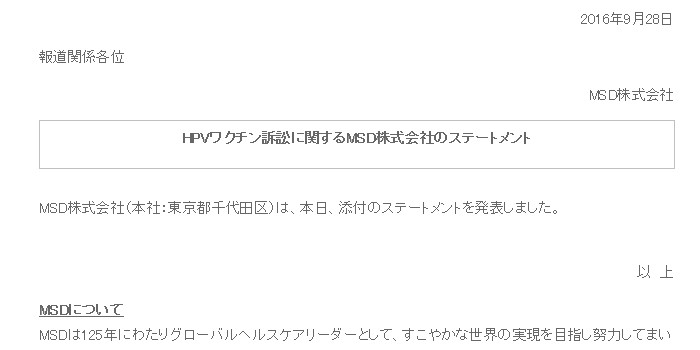 2016年9月28日

報道関係各位

MSD株式会社

HPVワクチン訴訟に関するMSD株式会社のステートメント

MSD株式会社(本社:東京都千代田区)は、本日、添付のステートメントを発表しました。

以 上

MSDについて

MSDは125年にわたりグローバルヘルスケアリーダーとして、すこやかな世界の実現を目指し努力してまい